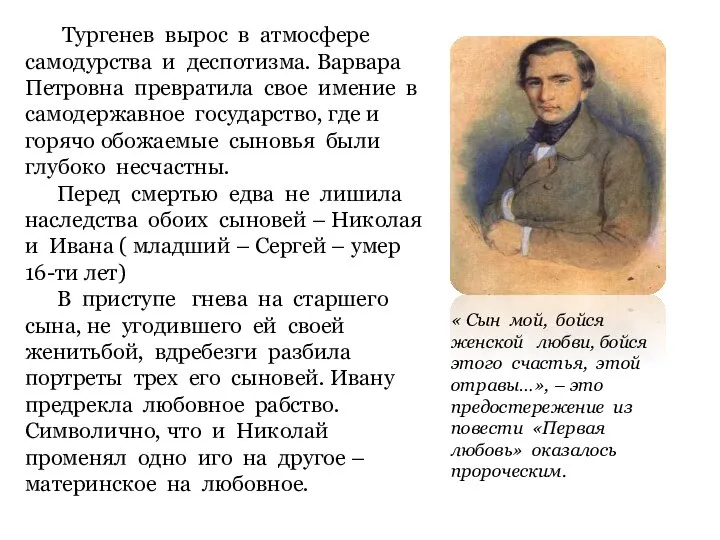 Тургенев вырос в атмосфере самодурства и деспотизма. Варвара Петровна превратила свое имение в самодержавное государство, где и горячо обожаемые сыновья были глубоко несчастны.

Перед смертью едва не лишила наследства обоих сыновей – Николая и Ивана ( младший – Сергей – умер 16-ти лет)

В приступе гнева на старшего сына, не угодившего ей своей женитьбой, вдребезги разбила портреты трех его сыновей. Ивану предрекла любовное рабство. Символично, что и Николай променял одно иго на другое – материнское на любовное.

« Сын мой, бойся женской любви, бойся этого счастья, этой отравы...», – это предостережение из повести «Первая любовь» оказалось пророческим.